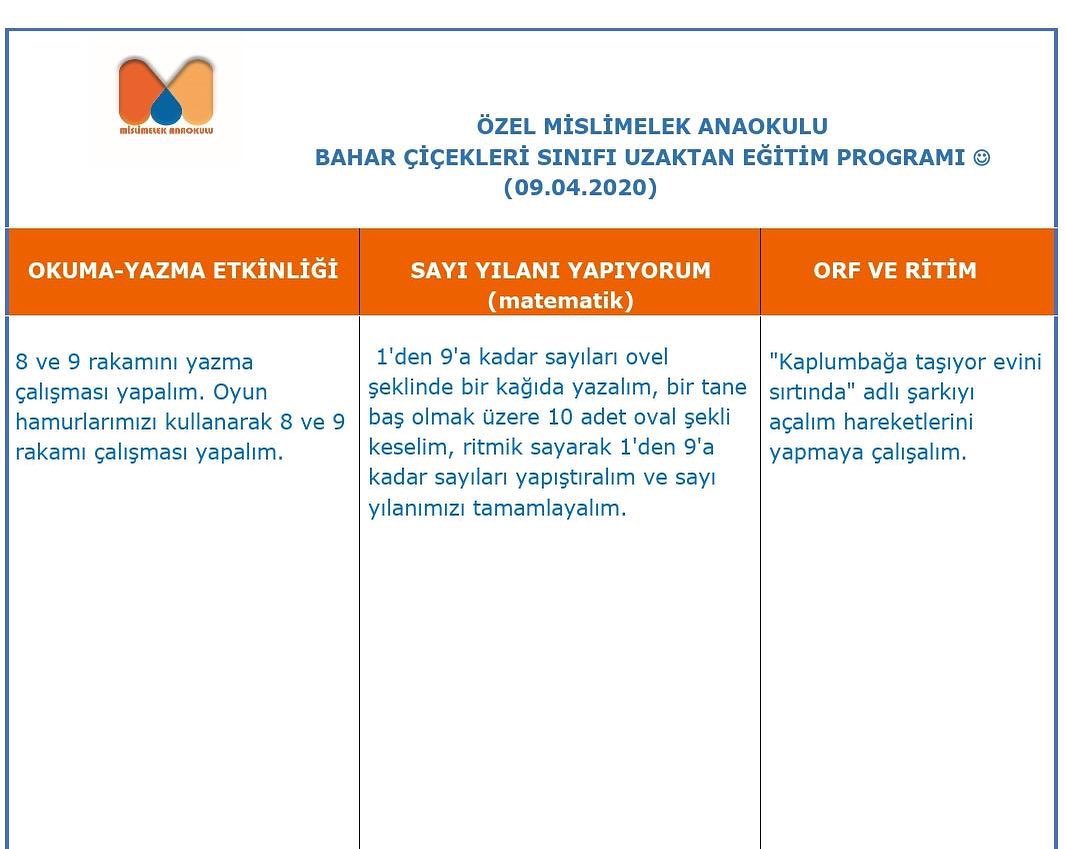 MİSLİMELEK ANAOKULU

ÖZEL MİSLİMELEK ANAOKULU
BAHAR ÇİÇEKLERİ SINIFI UZAKTAN EĞİTİM PROGRAMI ☺
(09.04.2020)

| OKUMA-YAZMA ETKİNLİĞİ | SAYI YILANI YAPIYORUM (matematik) | ORF VE RİTİM |
|---|---|---|
| 8 ve 9 rakamını yazma çalışması yapalım. Oyun hamurlarımızı kullanarak 8 ve 9 rakamı çalışması yapalım. | 1'den 9'a kadar sayıları ovel şeklinde bir kağıda yazalım, bir tane baş olmak üzere 10 adet oval şekli keselim, ritmik sayarak 1'den 9'a kadar sayıları yapıştıralım ve sayı yılanımızı tamamlayalım. | "Kaplumbağa taşıyor evini sırtında" adlı şarkıyı açalım hareketlerini yapmaya çalışalım. |